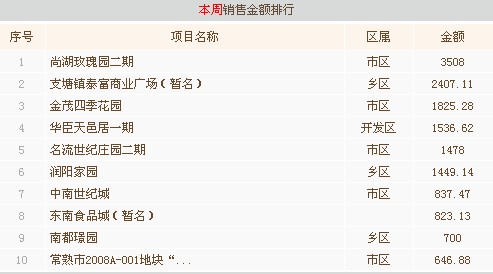 本周销售金额排行

| 序号 | 项目名称 | 区属 | 金额 |
|---|---|---|---|
| 1 | 尚湖玫瑰园二期 | 市区 | 3508 |
| 2 | 支塘镇泰富商业广场（暂名） | 乡区 | 2407.11 |
| 3 | 金茂四季花园 | 市区 | 1825.28 |
| 4 | 华臣天邑居一期 | 开发区 | 1536.62 |
| 5 | 名流世纪庄园二期 | 市区 | 1478 |
| 6 | 润阳家园 | 乡区 | 1449.14 |
| 7 | 中南世纪城 | 市区 | 837.47 |
| 8 | 东南食品城（暂名） |  | 823.13 |
| 9 | 南都璟园 | 乡区 | 700 |
| 10 | 常熟市2008A-001地块“... | 市区 | 646.88 |